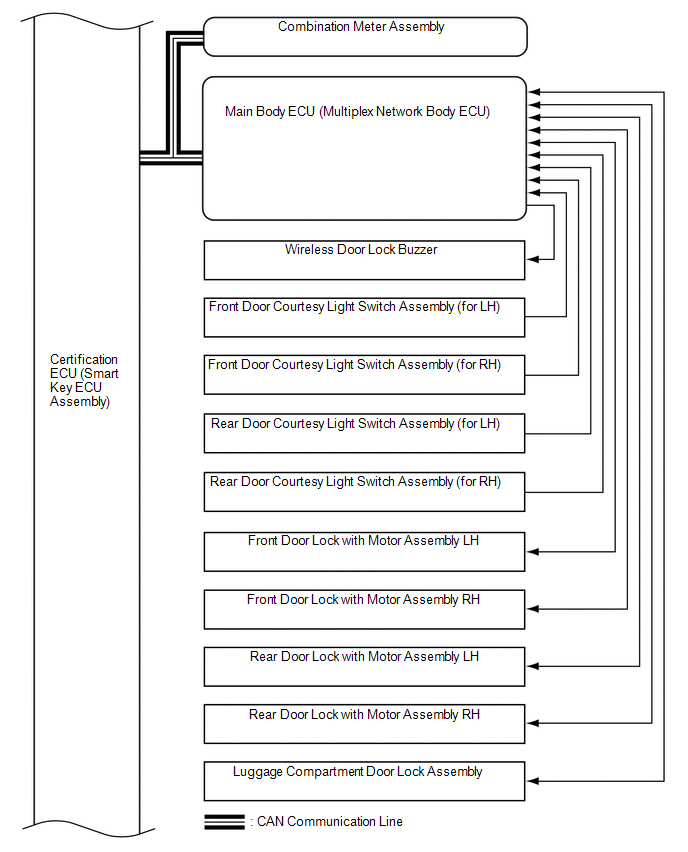 Certification ECU (Smart Key ECU Assembly)

Combination Meter Assembly

Main Body ECU (Multiplex Network Body ECU)

Wireless Door Lock Buzzer

Front Door Courtesy Light Switch Assembly (for LH)

Front Door Courtesy Light Switch Assembly (for RH)

Rear Door Courtesy Light Switch Assembly (for LH)

Rear Door Courtesy Light Switch Assembly (for RH)

Front Door Lock with Motor Assembly LH

Front Door Lock with Motor Assembly RH

Rear Door Lock with Motor Assembly LH

Rear Door Lock with Motor Assembly RH

Luggage Compartment Door Lock Assembly

: CAN Communication Line